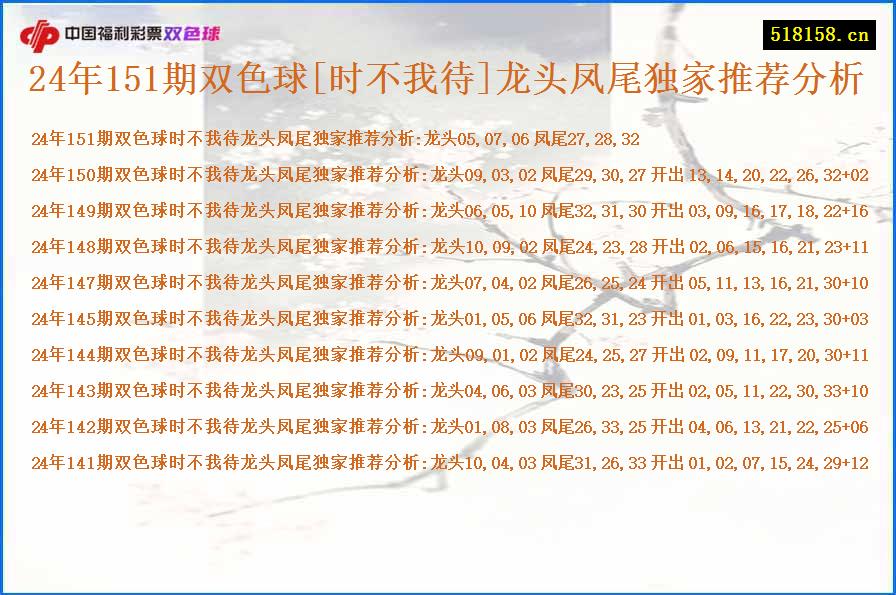 中国福利彩票双色球

518158.cn

24年151期双色球[时不我待]龙头凤尾独家推荐分析

24年151期双色球时不我待龙头凤尾独家推荐分析:龙头05,07,06 凤尾27,28,32

24年150期双色球时不我待龙头凤尾独家推荐分析:龙头09,03,02 凤尾29,30,27 开出 13,14,20,22,26,32+02

24年149期双色球时不我待龙头凤尾独家推荐分析:龙头06,05,10 凤尾32,31,30 开出 03,09,16,17,18,22+16

24年148期双色球时不我待龙头凤尾独家推荐分析:龙头10,09,02 凤尾24,23,28 开出 02,06,15,16,21,23+11

24年147期双色球时不我待龙头凤尾独家推荐分析:龙头07,04,02 凤尾26,25,24 开出 05,11,13,16,21,30+10

24年145期双色球时不我待龙头凤尾独家推荐分析:龙头01,05,06 凤尾32,31,23 开出 01,03,16,22,23,30+03

24年144期双色球时不我待龙头凤尾独家推荐分析:龙头09,01,02 凤尾24,25,27 开出 02,09,11,17,20,30+11

24年143期双色球时不我待龙头凤尾独家推荐分析:龙头04,06,03 凤尾30,23,25 开出 02,05,11,22,30,33+10

24年142期双色球时不我待龙头凤尾独家推荐分析:龙头01,08,03 凤尾26,33,25 开出 04,06,13,21,22,25+06

24年141期双色球时不我待龙头凤尾独家推荐分析:龙头10,04,03 凤尾31,26,33 开出 01,02,07,15,24,29+12